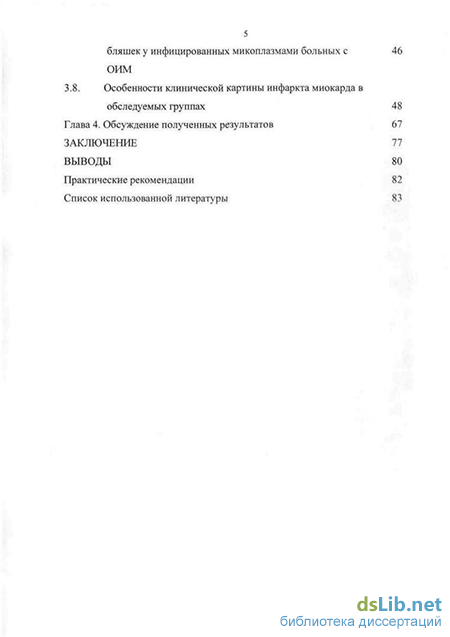 5

бляшек у инфицированных микоплазмами больных с ОИМ 46

3.8. Особенности клинической картины инфаркта миокарда в обследуемых группах 48

Глава 4. Обсуждение полученных результатов 67

ЗАКЛЮЧЕНИЕ 77

ВЫВОДЫ 80

Практические рекомендации 82

Список использованной литературы 83

dsLib.net
библиотека диссертаций